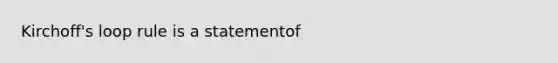 Kirchoff's loop rule is a statementof